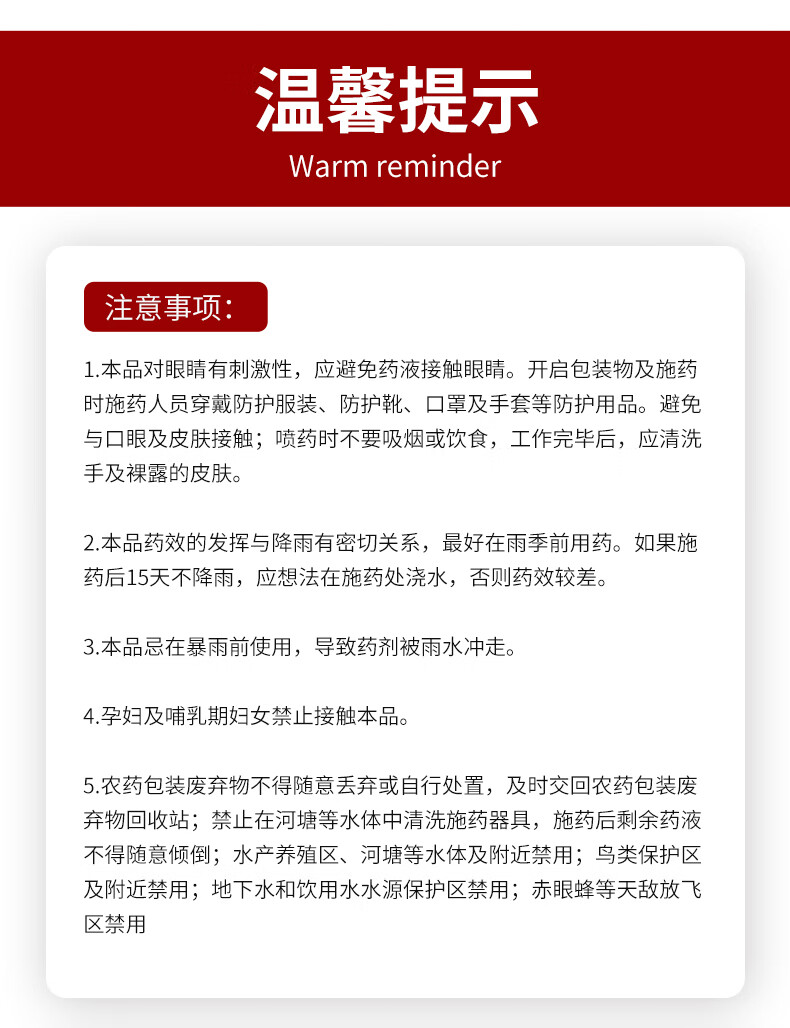 温馨提示
Warm reminder

注意事项:

1.本品对眼睛有刺激性，应避免药液接触眼睛。开启包装物及施药时施药人员穿戴防护服装、防护靴、口罩及手套等防护用品。避免与口眼及皮肤接触；喷药时不要吸烟或饮食，工作完毕后，应清洗手及裸露的皮肤。

2.本品药效的发挥与降雨有密切关系，最好在雨季前用药。如果施药后15天不降雨，应想法在施药处浇水，否则药效较差。

3.本品忌在暴雨前使用，导致药剂被雨水冲走。

4.孕妇及哺乳期妇女禁止接触本品。

5.农药包装废弃物不得随意丢弃或自行处置，及时交回农药包装废弃物回收站；禁止在河塘等水体中清洗施药器具，施药后剩余药液不得随意倾倒；水产养殖区、河塘等水体及附近禁用；鸟类保护区及附近禁用；地下水和饮用水水源保护区禁用；赤眼蜂等天敌放飞区禁用